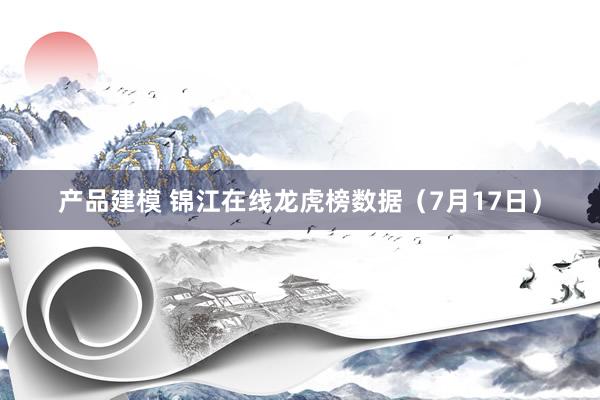 产品建模 锦江在线龙虎榜数据（7月17日）